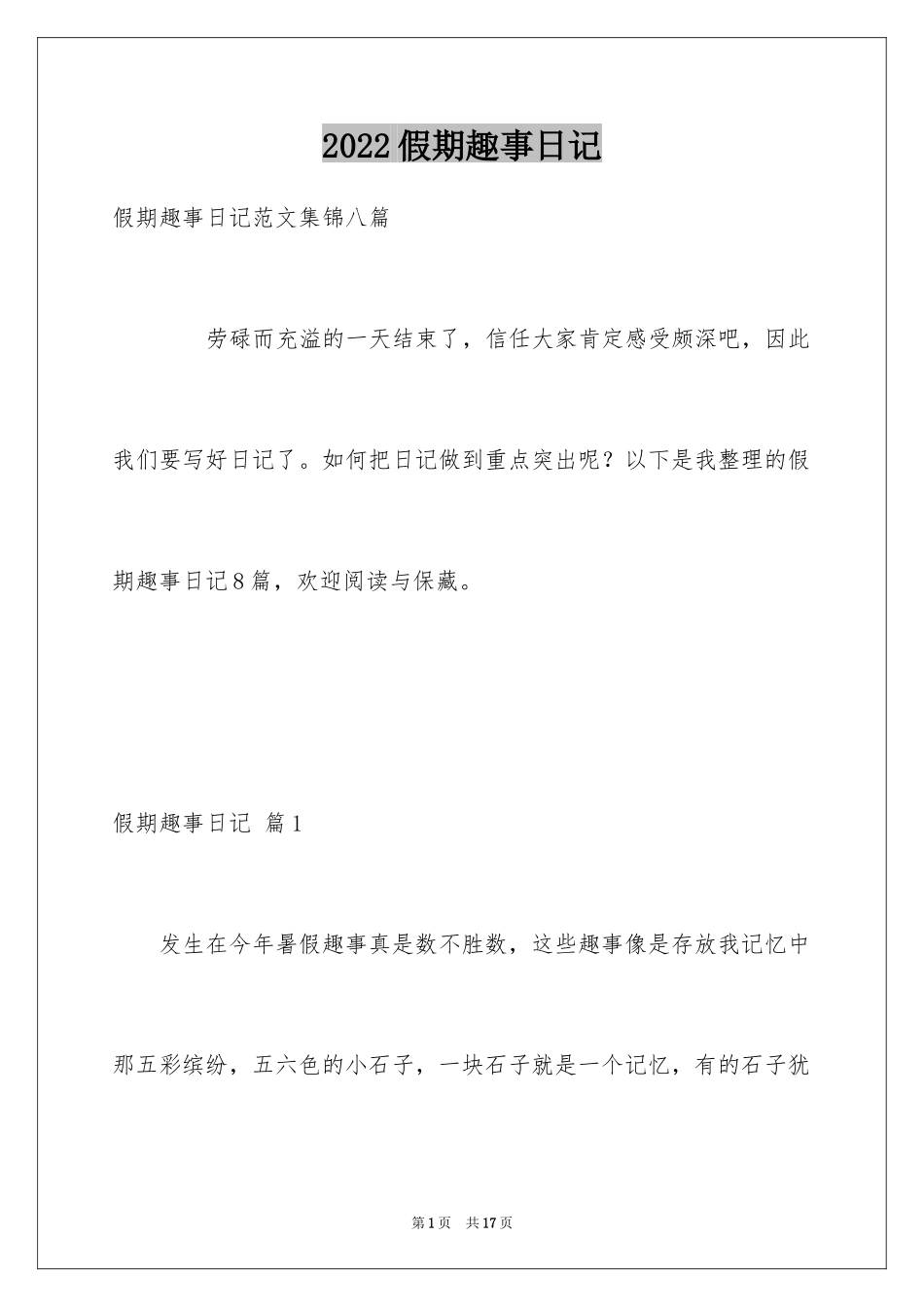 2022假期趣事日记

假期趣事日记范文集锦八篇

劳碌而充溢的一天结束了，信任大家肯定感受颇深吧，因此我们要写好日记了。如何把日记做到重点突出呢？以下是我整理的假期趣事日记8篇，欢迎阅读与保藏。

假期趣事日记 篇1

发生在今年暑假趣事真是数不胜数，这些趣事像是存放我记忆中那五彩缤纷，五六色的小石子，一块石子就是一个记忆，有的石子犹

第1页 共17页